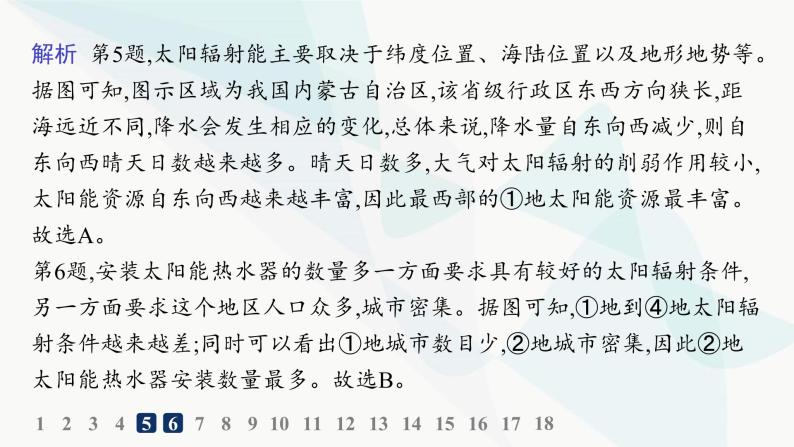 解析　第5题,太阳辐射能主要取决于纬度位置、海陆位置以及地形地势等。据图可知,图示区域为我国内蒙古自治区,该省级行政区东西方向狭长,距海远近不同,降水会发生相应的变化,总体来说,降水量自东向西减少,则自东向西晴天日数越来越多。晴天日数多,大气对太阳辐射的削弱作用较小,太阳能资源自东向西越来越丰富,因此最西部的①地太阳能资源最丰富。故选A。
第6题,安装太阳能热水器的数量多一方面要求具有较好的太阳辐射条件,另一方面要求这个地区人口众多,城市密集。据图可知,①地到④地太阳辐射条件越来越差;同时可以看出①地城市数目少,②地城市密集,因此②地太阳能热水器安装数量最多。故选B。

1 2 3 4 5 6 7 8 9 10 11 12 13 14 15 16 17 18